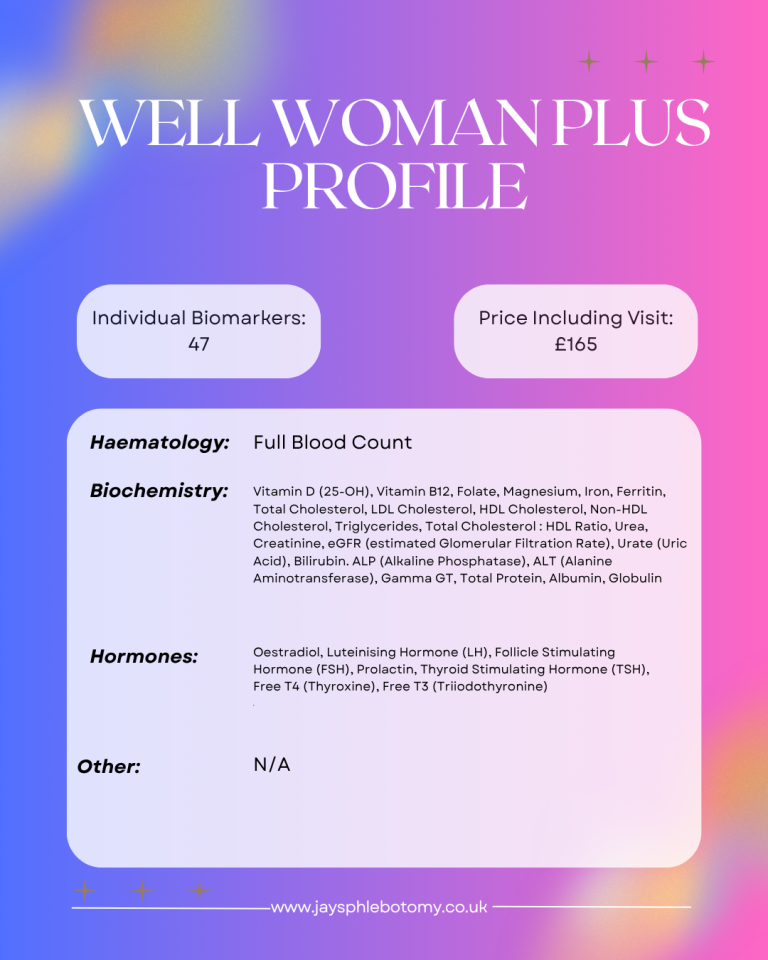 WELL WOMAN PLUS PROFILE

Individual Biomarkers: 47

Price Including Visit: £165

Haematology: Full Blood Count

Biochemistry: Vitamin D (25-OH), Vitamin B12, Folate, Magnesium, Iron, Ferritin, Total Cholesterol, LDL Cholesterol, HDL Cholesterol, Non-HDL Cholesterol, Triglycerides, Total Cholesterol : HDL Ratio, Urea, Creatinine, eGFR (estimated Glomerular Filtration Rate), Urate (Uric Acid), Bilirubin. ALP (Alkaline Phosphatase), ALT (Alanine Aminotransferase), Gamma GT, Total Protein, Albumin, Globulin

Hormones: Oestradiol, Luteinising Hormone (LH), Follicle Stimulating Hormone (FSH), Prolactin, Thyroid Stimulating Hormone (TSH), Free T4 (Thyroxine), Free T3 (Triiodothyronine)

Other: N/A

www.jaysphlebotomy.co.uk